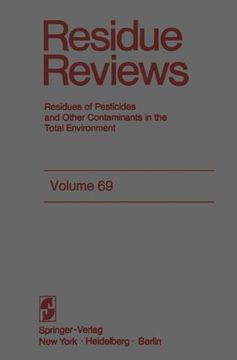 Residue Reviews

Residues of Pesticides and Other Contaminants in the Total Environment

Volume 69

Springer-Verlag
New York · Heidelberg · Berlin